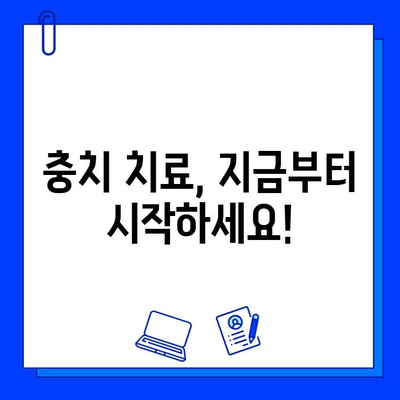 충치 치료, 지금부터 시작하세요!